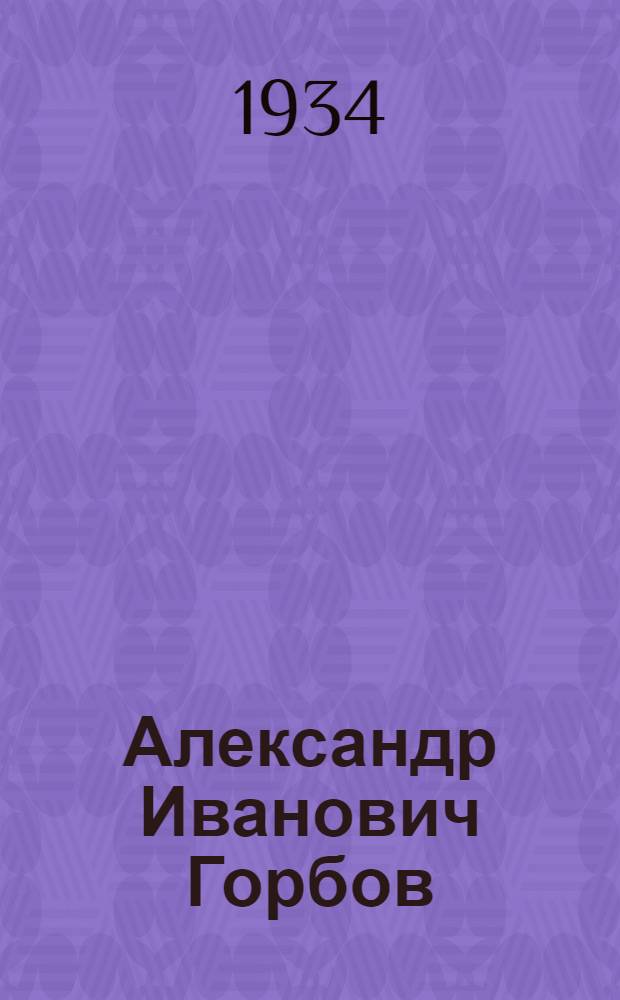 1934

Александр
Иванович
Горбов